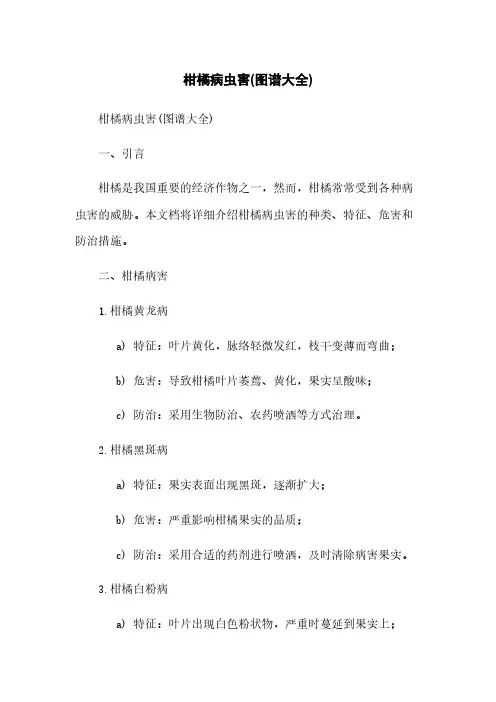 柑橘病虫害(图谱大全)

柑橘病虫害(图谱大全)

一、引言

柑橘是我国重要的经济作物之一，然而，柑橘常常受到各种病虫害的威胁。本文档将详细介绍柑橘病虫害的种类、特征、危害和防治措施。

二、柑橘病害

1. 柑橘黄龙病

a) 特征：叶片黄化，脉络轻微发红，枝干变薄而弯曲；

b) 危害：导致柑橘叶片萎蔫、黄化，果实呈酸味；

c) 防治：采用生物防治、农药喷洒等方式治理。

2. 柑橘黑斑病

a) 特征：果实表面出现黑斑，逐渐扩大；

b) 危害：严重影响柑橘果实的品质；

c) 防治：采用合适的药剂进行喷洒，及时清除病害果实。

3. 柑橘白粉病

a) 特征：叶片出现白色粉状物，严重时蔓延到果实上；